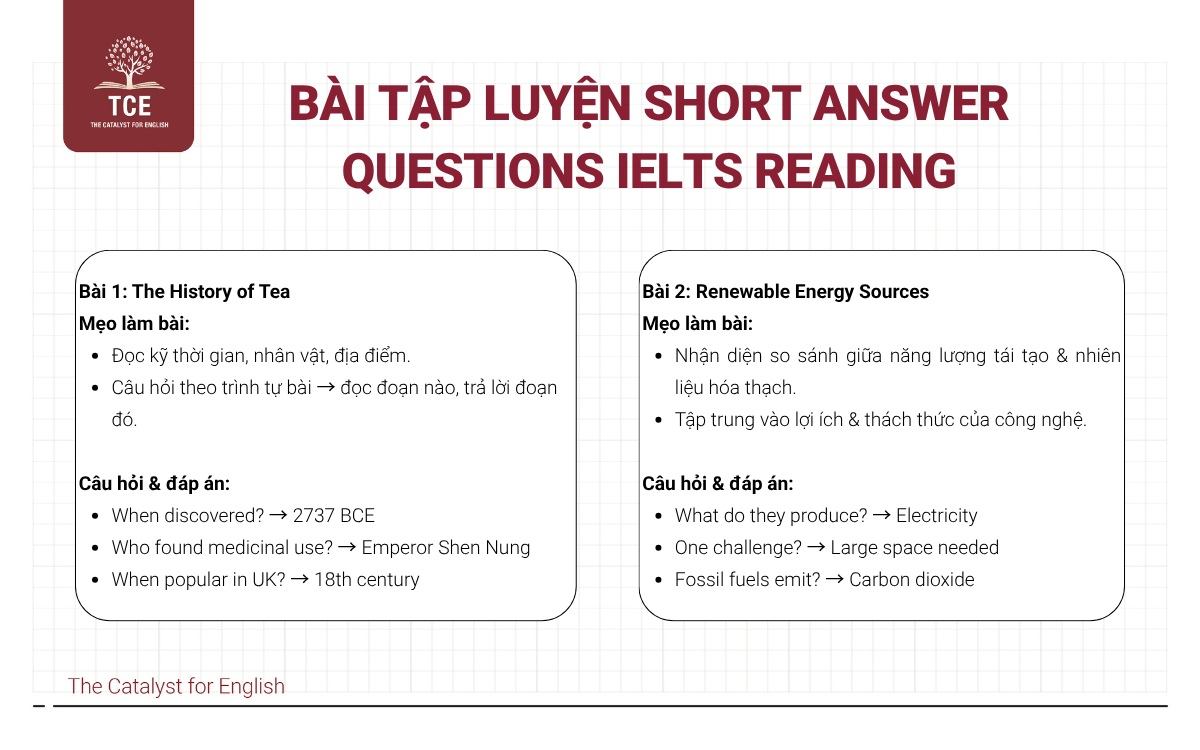 TCE
THE CATALYST FOR ENGLISH

BÀI TẬP LUYỆN SHORT ANSWER QUESTIONS IELTS READING

Bài 1: The History of Tea
Mẹo làm bài:
- Đọc kỹ thời gian, nhân vật, địa điểm.
- Câu hỏi theo trình tự bài → đọc đoạn nào, trả lời đoạn đó.

Câu hỏi & đáp án:
- When discovered? → 2737 BCE
- Who found medicinal use? → Emperor Shen Nung
- When popular in UK? → 18th century

Bài 2: Renewable Energy Sources
Mẹo làm bài:
- Nhận diện so sánh giữa năng lượng tái tạo & nhiên liệu hóa thạch.
- Tập trung vào lợi ích & thách thức của công nghệ.

Câu hỏi & đáp án:
- What do they produce? → Electricity
- One challenge? → Large space needed
- Fossil fuels emit? → Carbon dioxide

The Catalyst for English